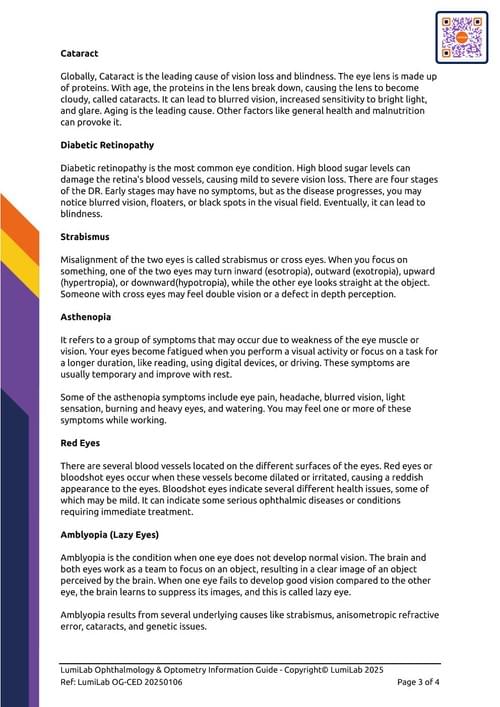 **Cataract**

Globally, Cataract is the leading cause of vision loss and blindness. The eye lens is made up of proteins. With age, the proteins in the lens break down, causing the lens to become cloudy, called cataracts. It can lead to blurred vision, increased sensitivity to bright light, and glare. Aging is the leading cause. Other factors like general health and malnutrition can provoke it.

**Diabetic Retinopathy**

Diabetic retinopathy is the most common eye condition. High blood sugar levels can damage the retina's blood vessels, causing mild to severe vision loss. There are four stages of the DR. Early stages may have no symptoms, but as the disease progresses, you may notice blurred vision, floaters, or black spots in the visual field. Eventually, it can lead to blindness.

**Strabismus**

Misalignment of the two eyes is called strabismus or cross eyes. When you focus on something, one of the two eyes may turn inward (esotropia), outward (exotropia), upward (hypertropia), or downward(hypotropia), while the other eye looks straight at the object. Someone with cross eyes may feel double vision or a defect in depth perception.

**Asthenopia**

It refers to a group of symptoms that may occur due to weakness of the eye muscle or vision. Your eyes become fatigued when you perform a visual activity or focus on a task for a longer duration, like reading, using digital devices, or driving. These symptoms are usually temporary and improve with rest.

Some of the asthenopia symptoms include eye pain, headache, blurred vision, light sensation, burning and heavy eyes, and watering. You may feel one or more of these symptoms while working.

**Red Eyes**

There are several blood vessels located on the different surfaces of the eyes. Red eyes or bloodshot eyes occur when these vessels become dilated or irritated, causing a reddish appearance to the eyes. Bloodshot eyes indicate several different health issues, some of which may be mild. It can indicate some serious ophthalmic diseases or conditions requiring immediate treatment.

**Amblyopia (Lazy Eyes)**

Amblyopia is the condition when one eye does not develop normal vision. The brain and both eyes work as a team to focus on an object, resulting in a clear image of an object perceived by the brain. When one eye fails to develop good vision compared to the other eye, the brain learns to suppress its images, and this is called lazy eye.

Amblyopia results from several underlying causes like strabismus, anisometropic refractive error, cataracts, and genetic issues.

LumiLab Ophthalmology & Optometry Information Guide - Copyright© LumiLab 2025
Ref: LumiLab OG-CED 20250106 Page 3 of 4